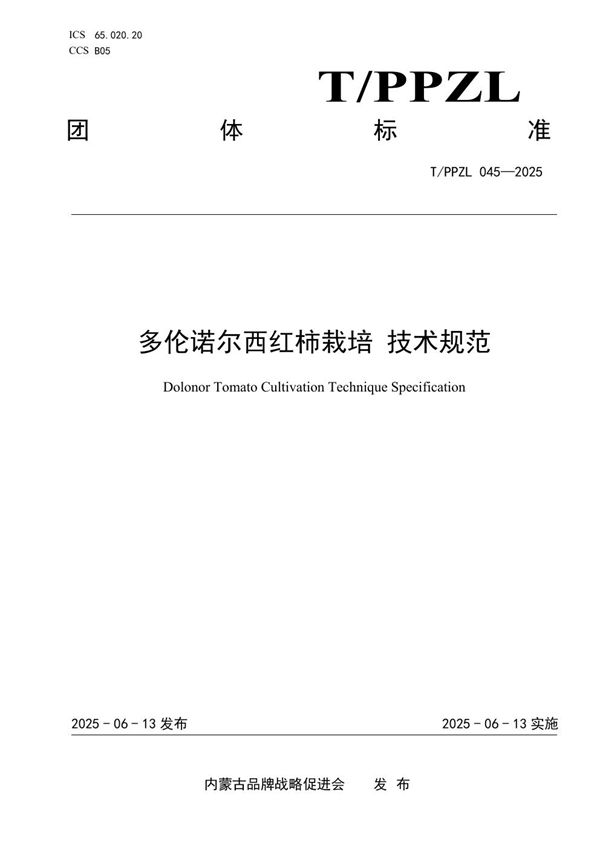 ICS 65.020.20
CCS B05

T/PPZL

团 体 标 准

T/PPZL 045—2025

多伦诺尔西红柿栽培 技术规范

Dolonor Tomato Cultivation Technique Specification

2025 - 06 - 13 发布

2025 - 06 - 13 实施

内蒙古品牌战略促进会 发 布